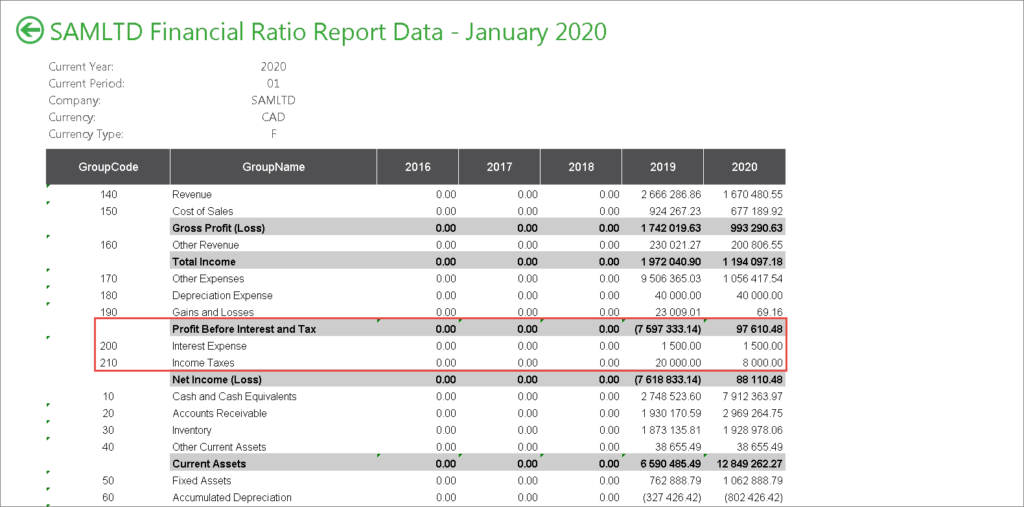 SAMLTD Financial Ratio Report Data - January 2020

Current Year: 2020
Current Period: 01
Company: SAMLTD
Currency: CAD
Currency Type: F

| GroupCode | GroupName | 2016 | 2017 | 2018 | 2019 | 2020 |
|---|---|---|---|---|---|---|
| 140 | Revenue | 0.00 | 0.00 | 0.00 | 2 666 286.86 | 1 670 480.55 |
| 150 | Cost of Sales | 0.00 | 0.00 | 0.00 | 924 267.23 | 677 189.92 |
| | Gross Profit (Loss) | 0.00 | 0.00 | 0.00 | 1 742 019.63 | 993 290.63 |
| 160 | Other Revenue | 0.00 | 0.00 | 0.00 | 230 021.27 | 200 806.55 |
| | Total Income | 0.00 | 0.00 | 0.00 | 1 972 040.90 | 1 194 097.18 |
| 170 | Other Expenses | 0.00 | 0.00 | 0.00 | 9 506 365.03 | 1 056 417.54 |
| 180 | Depreciation Expense | 0.00 | 0.00 | 0.00 | 40 000.00 | 40 000.00 |
| 190 | Gains and Losses | 0.00 | 0.00 | 0.00 | 23 009.01 | 69.16 |
| | Profit Before Interest and Tax | 0.00 | 0.00 | 0.00 | (7 597 333.14) | 97 610.48 |
| 200 | Interest Expense | 0.00 | 0.00 | 0.00 | 1 500.00 | 1 500.00 |
| 210 | Income Taxes | 0.00 | 0.00 | 0.00 | 20 000.00 | 8 000.00 |
| | Net Income (Loss) | 0.00 | 0.00 | 0.00 | (7 618 833.14) | 88 110.48 |
| 10 | Cash and Cash Equivalents | 0.00 | 0.00 | 0.00 | 2 748 523.60 | 7 912 363.97 |
| 20 | Accounts Receivable | 0.00 | 0.00 | 0.00 | 1 930 170.59 | 2 969 264.75 |
| 30 | Inventory | 0.00 | 0.00 | 0.00 | 1 873 135.81 | 1 928 978.06 |
| 40 | Other Current Assets | 0.00 | 0.00 | 0.00 | 38 655.49 | 38 655.49 |
| | Current Assets | 0.00 | 0.00 | 0.00 | 6 590 485.49 | 12 849 262.27 |
| 50 | Fixed Assets | 0.00 | 0.00 | 0.00 | 762 888.79 | 1 062 888.79 |
| 60 | Accumulated Depreciation | 0.00 | 0.00 | 0.00 | (327 426.42) | (802 426.42) |